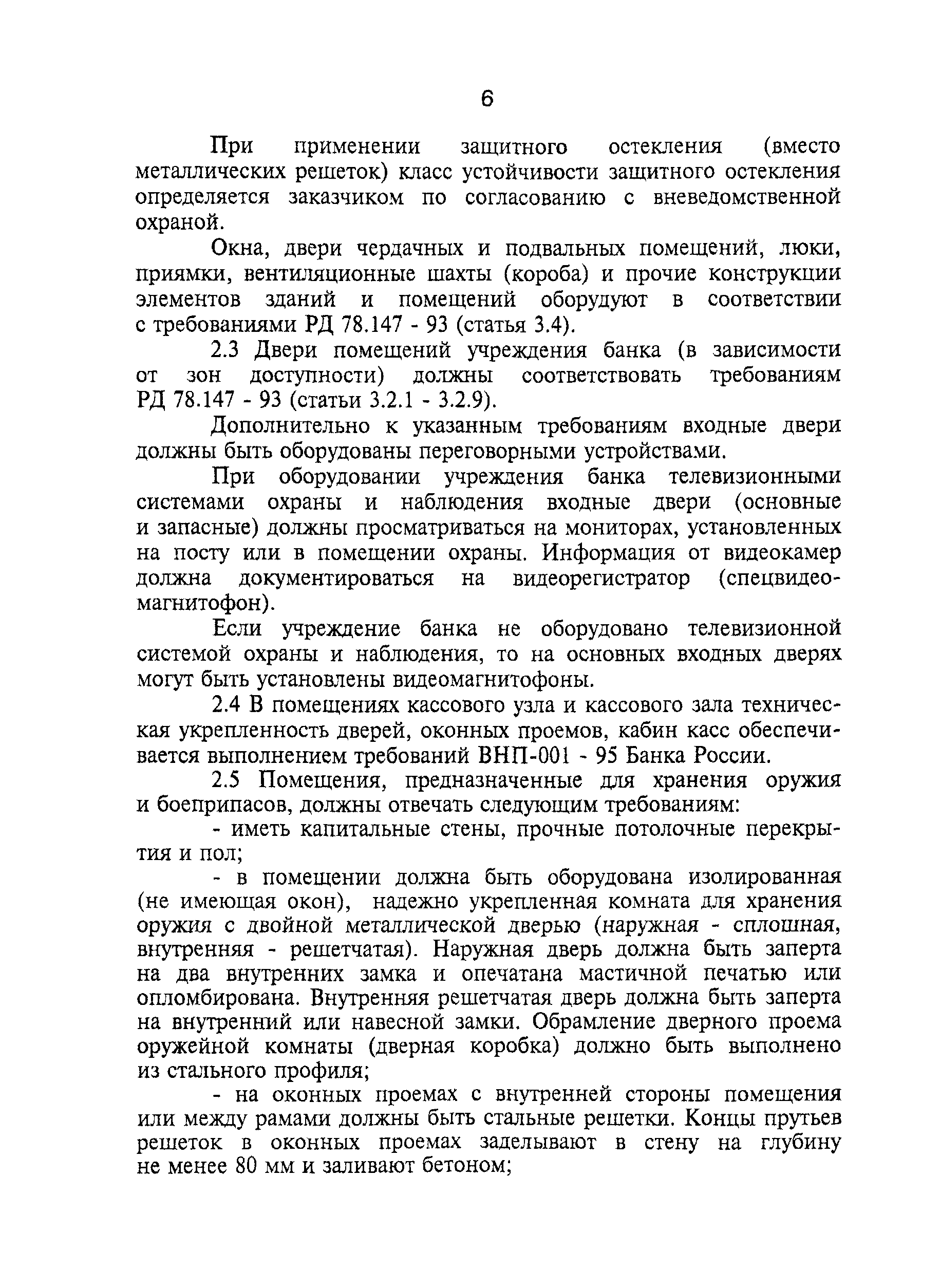 6

При применении защитного остекления (вместо металлических решеток) класс устойчивости защитного остекления определяется заказчиком по согласованию с вневедомственной охраной.

Окна, двери чердачных и подвальных помещений, люки, приямки, вентиляционные шахты (короба) и прочие конструкции элементов зданий и помещений оборудуют в соответствии с требованиями РД 78.147 - 93 (статья 3.4).

2.3 Двери помещений учреждения банка (в зависимости от зон доступности) должны соответствовать требованиям РД 78.147 - 93 (статьи 3.2.1 - 3.2.9).

Дополнительно к указанным требованиям входные двери должны быть оборудованы переговорными устройствами.

При оборудовании учреждения банка телевизионными системами охраны и наблюдения входные двери (основные и запасные) должны просматриваться на мониторах, установленных на посту или в помещении охраны. Информация от видеокамер должна документироваться на видеорегистратор (спецвидеомагнитофон).

Если учреждение банка не оборудовано телевизионной системой охраны и наблюдения, то на основных входных дверях могут быть установлены видеомагнитофоны.

2.4 В помещениях кассового узла и кассового зала техническая укрепленность дверей, оконных проемов, кабин касс обеспечивается выполнением требований ВНП-001 - 95 Банка России.

2.5 Помещения, предназначенные для хранения оружия и боеприпасов, должны отвечать следующим требованиям:

- иметь капитальные стены, прочные потолочные перекрытия и пол;

- в помещении должна быть оборудована изолированная (не имеющая окон), надежно укрепленная комната для хранения оружия с двойной металлической дверью (наружная - сплошная, внутренняя - решетчатая). Наружная дверь должна быть заперта на два внутренних замка и опечатана мастичной печатью или опломбирована. Внутренняя решетчатая дверь должна быть заперта на внутренний или навесной замки. Обрамление дверного проема оружейной комнаты (дверная коробка) должно быть выполнено из стального профиля;

- на оконных проемах с внутренней стороны помещения или между рамами должны быть стальные решетки. Концы прутьев решеток в оконных проемах заделывают в стену на глубину не менее 80 мм и заливают бетоном;